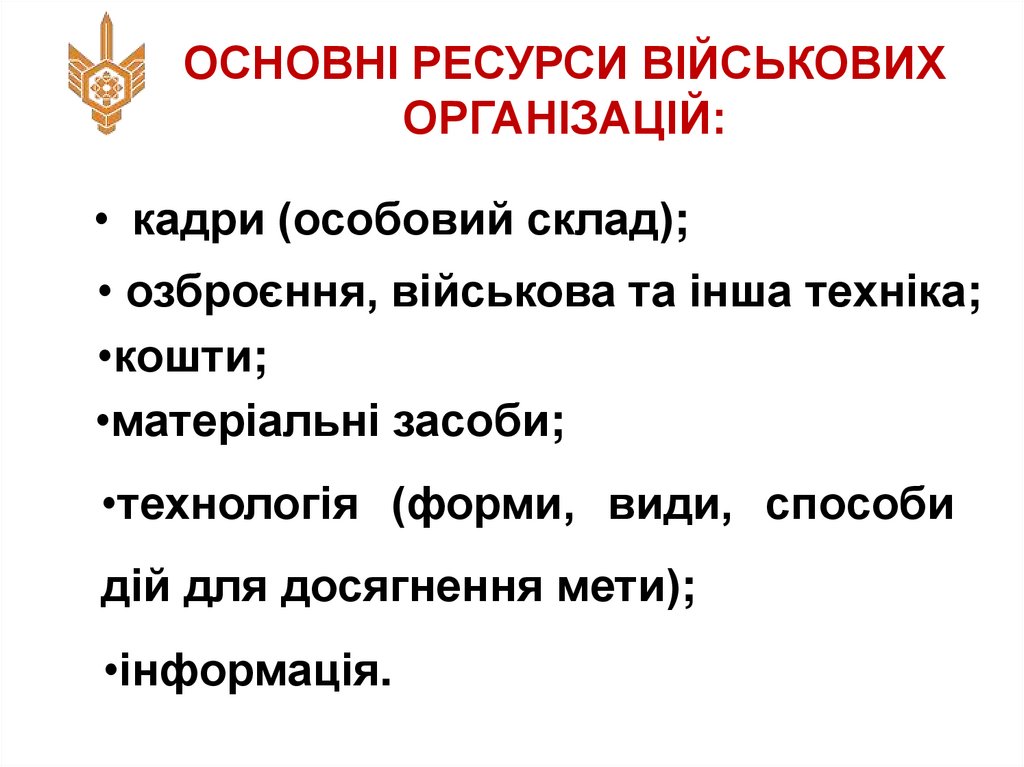 ОСНОВНІ РЕСУРСИ ВІЙСЬКОВИХ ОРГАНІЗАЦІЙ:

• кадри (особовий склад);

• озброєння, військова та інша техніка;

•кошти;

•матеріальні засоби;

•технологія (форми, види, способи дій для досягнення мети);

•інформація.